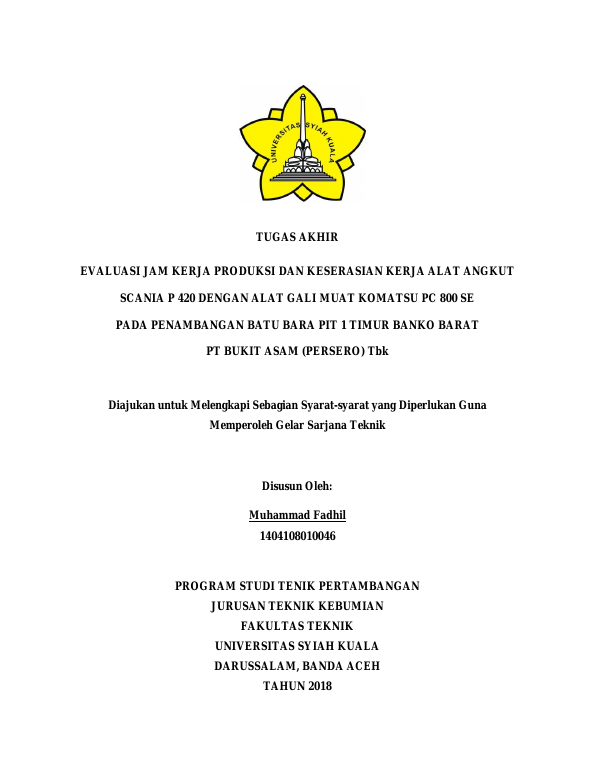 UNIVERSITAS SYIAH KUALA

TUGAS AKHIR

EVALUASI JAM KERJA PRODUKSI DAN KESERASIAN KERJA ALAT ANGKUT SCANIA P 420 DENGAN ALAT GALI MUAT KOMATSU PC 800 SE PADA PENAMBANGAN BATU BARA PIT 1 TIMUR BANKO BARAT PT BUKIT ASAM (PERSERO) Tbk

Diajukan untuk Melengkapi Sebagian Syarat-syarat yang Diperlukan Guna Memperoleh Gelar Sarjana Teknik

Disusun Oleh:

Muhammad Fadhil
1404108010046

PROGRAM STUDI TENIK PERTAMBANGAN
JURUSAN TEKNIK KEBUMIAN
FAKULTAS TEKNIK
UNIVERSITAS SYIAH KUALA
DARUSSALAM, BANDA ACEH
TAHUN 2018